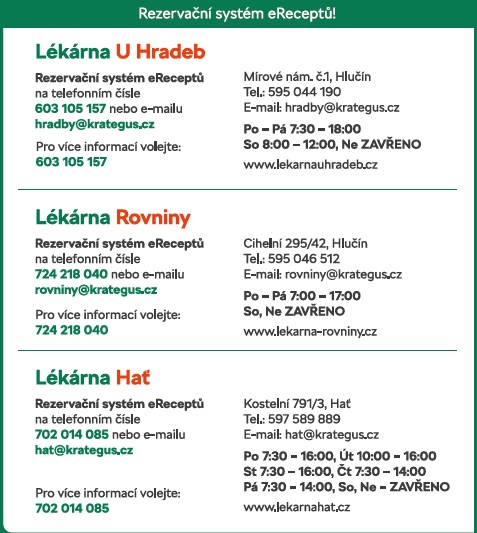 Rezervační systém eReceptů!

Lékárna U Hradeb

Rezervační systém eReceptů na telefonním čísle 603 105 157 nebo e-mailu hradby@krategus.cz

Pro více informací volejte: 603 105 157

Mírové nám. č.1, Hlučín
Tel.: 595 044 190
E-mail: hradby@krategus.cz

Po – Pá 7:30 – 18:00
So 8:00 – 12:00, Ne ZAVŘENO

www.lekarnauhradeb.cz

Lékárna Rovniny

Rezervační systém eReceptů na telefonním čísle 724 218 040 nebo e-mailu rovniny@krategus.cz

Pro více informací volejte: 724 218 040

Cihelní 295/42, Hlučín
Tel.: 595 046 512
E-mail: rovniny@krategus.cz

Po – Pá 7:00 – 17:00
So, Ne ZAVŘENO

www.lekarna-rovniny.cz

Lékárna Hať

Rezervační systém eReceptů na telefonním čísle 702 014 085 nebo e-mailu hat@krategus.cz

Pro více informací volejte: 702 014 085

Kostelní 791/3, Hať
Tel.: 597 589 889
E-mail: hat@krategus.cz

Po 7:30 – 16:00, Út 10:00 – 16:00
St 7:30 – 16:00, Čt 7:30 – 14:00
Pá 7:30 – 14:00, So, Ne – ZAVŘENO

www.lekarnahat.cz